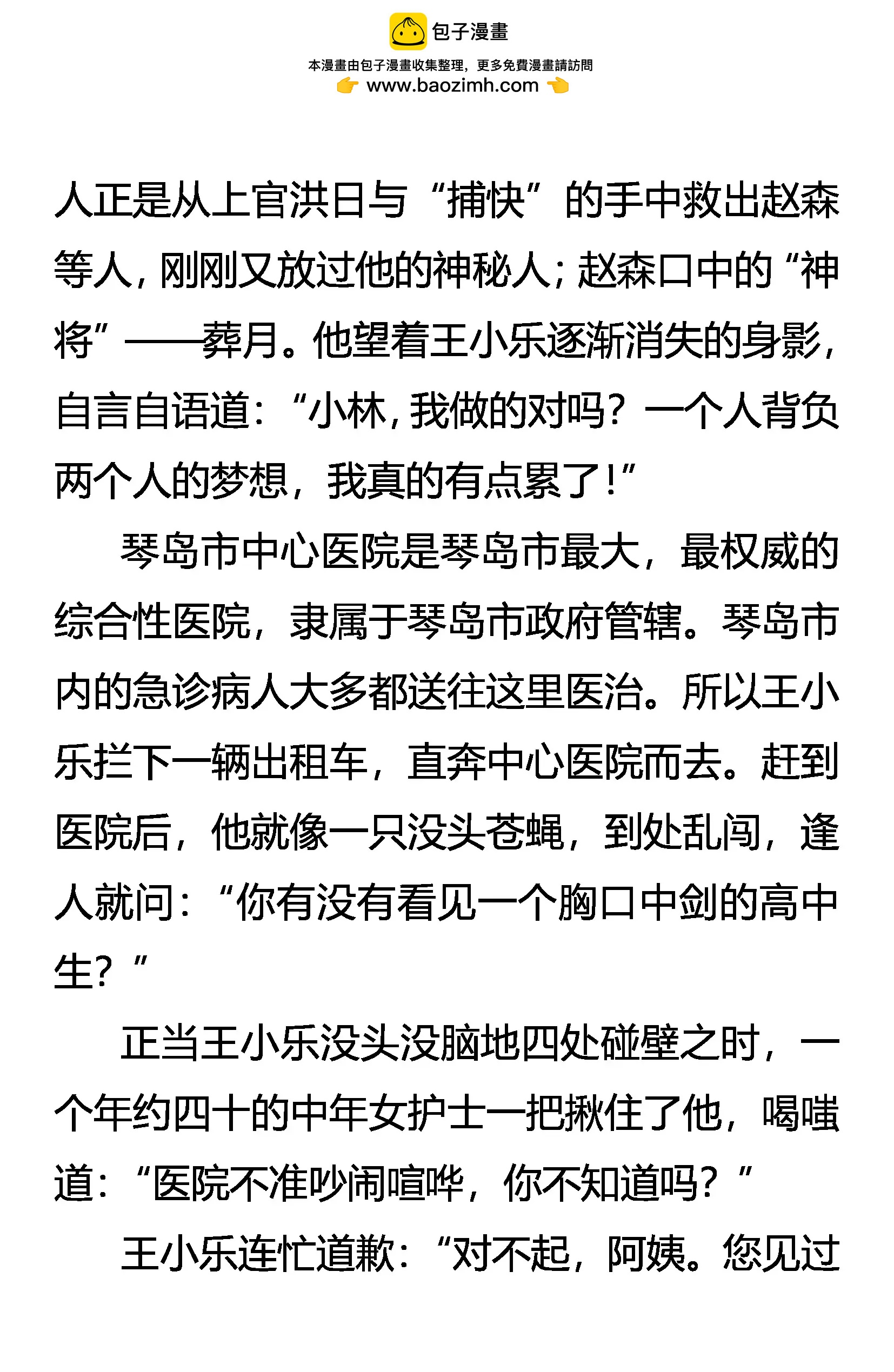 包子漫畫
本漫畫由包子漫畫收集整理，更多免費漫畫請訪問
www.baozimh.com

人正是从上官洪日与“捕快”的手中救出赵森等人，刚刚又放过他的神秘人；赵森口中的“神将”——葬月。他望着王小乐逐渐消失的身影，自言自语道：“小林，我做的对吗？一个人背负两个人的梦想，我真的有点累了！”

琴岛市中心医院是琴岛市最大，最权威的综合性医院，隶属于琴岛市政府管辖。琴岛市内的急诊病人大多都送往这里医治。所以王小乐拦下一辆出租车，直奔中心医院而去。赶到医院后，他就像一只没头苍蝇，到处乱闯，逢人就问：“你有没有看见一个胸口中剑的高中生？”

正当王小乐没头没脑地四处碰壁之时，一个年约四十的中年女护士一把揪住了他，喝嗤道：“医院不准吵闹喧哗，你不知道吗？”

王小乐连忙道歉：“对不起，阿姨。您见过